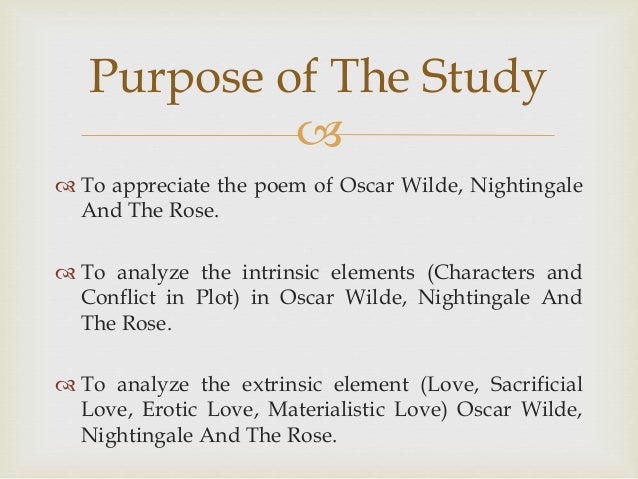 Purpose of The Study

To appreciate the poem of Oscar Wilde, Nightingale And The Rose.

To analyze the intrinsic elements (Characters and Conflict in Plot) in Oscar Wilde, Nightingale And The Rose.

To analyze the extrinsic element (Love, Sacrificial Love, Erotic Love, Materialistic Love) Oscar Wilde, Nightingale And The Rose.